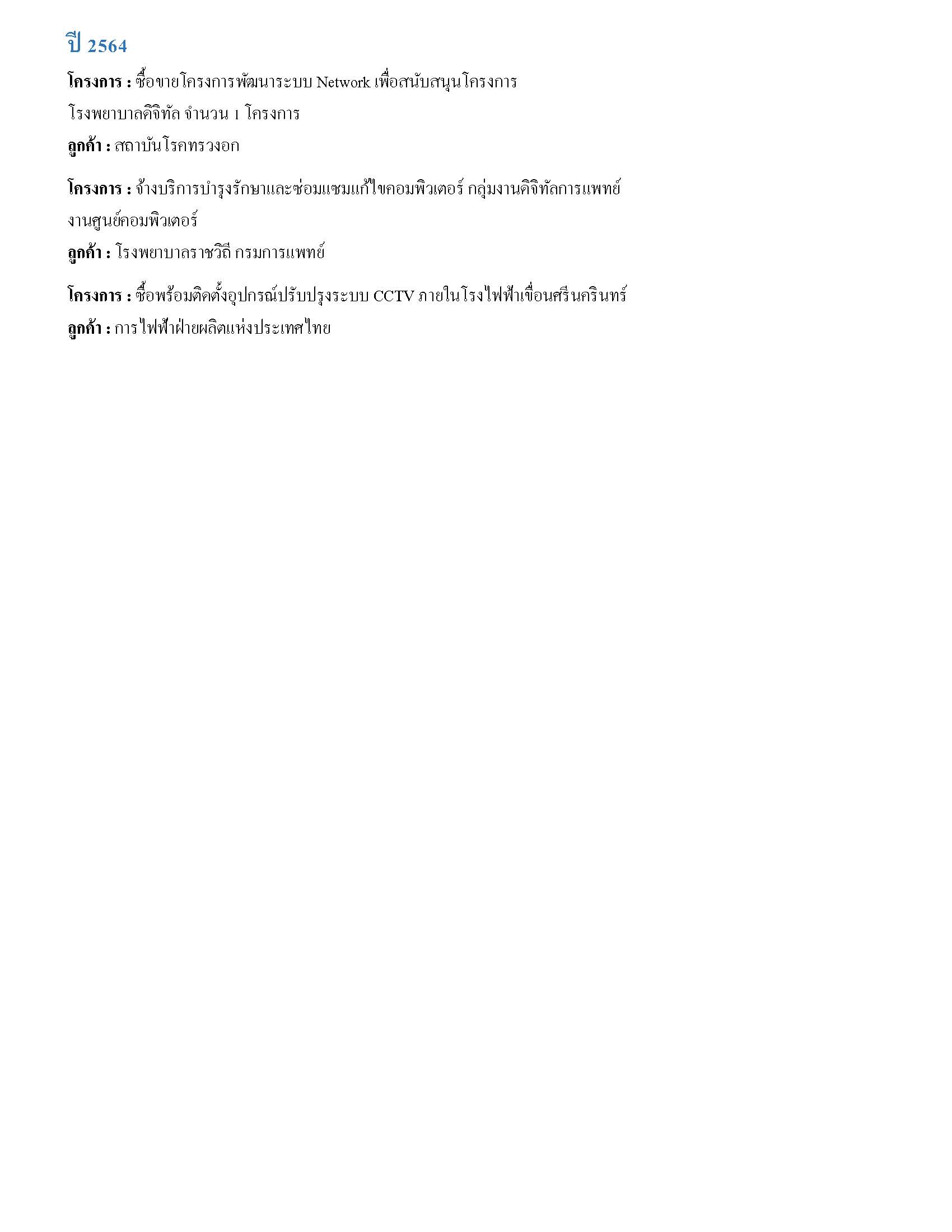 ปี 2564

โครงการ : ซื้อขายโครงการพัฒนาระบบ Network เพื่อสนับสนุนโครงการโรงพยาบาลดิจิทัล จำนวน 1 โครงการ
ลูกค้า : สถาบันโรคทรวงอก

โครงการ : จ้างบริการบำรุงรักษาและซ่อมแซมแก้ไขคอมพิวเตอร์ กลุ่มงานดิจิทัลการแพทย์ งานศูนย์คอมพิวเตอร์
ลูกค้า : โรงพยาบาลราชวิถี กรมการแพทย์

โครงการ : ซื้อพร้อมติดตั้งอุปกรณ์ปรับปรุงระบบ CCTV ภายในโรงไฟฟ้าเขื่อนศรีนครินทร์
ลูกค้า : การไฟฟ้าฝ่ายผลิตแห่งประเทศไทย